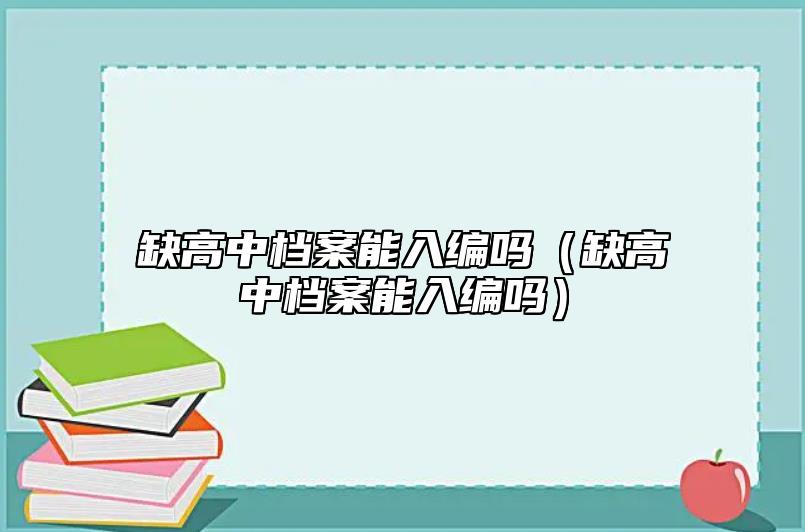 缺高中档案能入编吗（缺高中档案能入编吗）